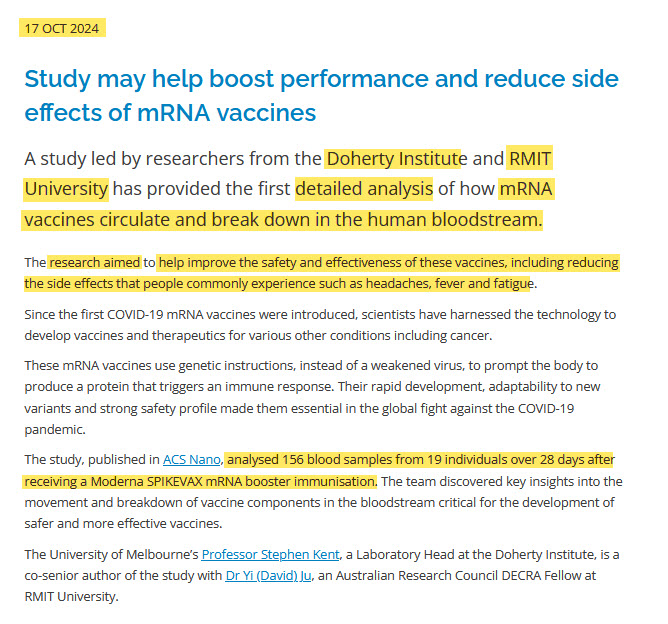 17 OCT 2024

Study may help boost performance and reduce side effects of mRNA vaccines

A study led by researchers from the Doherty Institute and RMIT University has provided the first detailed analysis of how mRNA vaccines circulate and break down in the human bloodstream.

The research aimed to help improve the safety and effectiveness of these vaccines, including reducing the side effects that people commonly experience such as headaches, fever and fatigue.

Since the first COVID-19 mRNA vaccines were introduced, scientists have harnessed the technology to develop vaccines and therapeutics for various other conditions including cancer.

These mRNA vaccines use genetic instructions, instead of a weakened virus, to prompt the body to produce a protein that triggers an immune response. Their rapid development, adaptability to new variants and strong safety profile made them essential in the global fight against the COVID-19 pandemic.

The study, published in ACS Nano, analysed 156 blood samples from 19 individuals over 28 days after receiving a Moderna SPIKEVAX mRNA booster immunisation. The team discovered key insights into the movement and breakdown of vaccine components in the bloodstream critical for the development of safer and more effective vaccines.

The University of Melbourne's Professor Stephen Kent, a Laboratory Head at the Doherty Institute, is a co-senior author of the study with Dr Yi (David) Ju, an Australian Research Council DECRA Fellow at RMIT University.